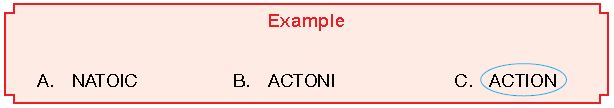 Example

A. NATOIC B. ACTONI C. ACTION